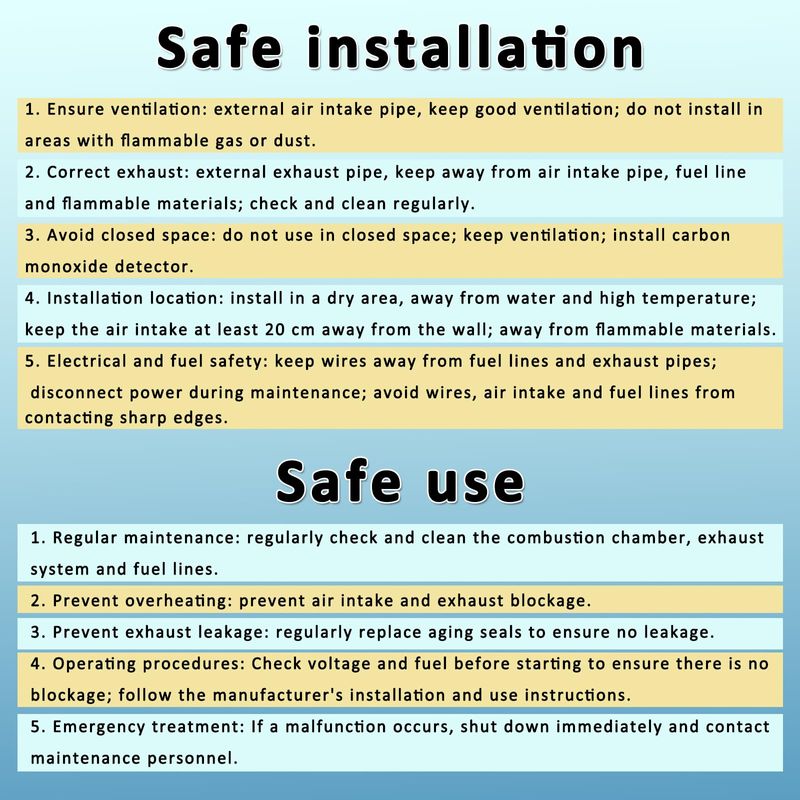 Safe installation

1. Ensure ventilation: external air intake pipe, keep good ventilation; do not install in areas with flammable gas or dust.

2. Correct exhaust: external exhaust pipe, keep away from air intake pipe, fuel line and flammable materials; check and clean regularly.

3. Avoid closed space: do not use in closed space; keep ventilation; install carbon monoxide detector.

4. Installation location: install in a dry area, away from water and high temperature; keep the air intake at least 20 cm away from the wall; away from flammable materials.

5. Electrical and fuel safety: keep wires away from fuel lines and exhaust pipes; disconnect power during maintenance; avoid wires, air intake and fuel lines from contacting sharp edges.

Safe use

1. Regular maintenance: regularly check and clean the combustion chamber, exhaust system and fuel lines.

2. Prevent overheating: prevent air intake and exhaust blockage.

3. Prevent exhaust leakage: regularly replace aging seals to ensure no leakage.

4. Operating procedures: Check voltage and fuel before starting to ensure there is no blockage; follow the manufacturer's installation and use instructions.

5. Emergency treatment: If a malfunction occurs, shut down immediately and contact maintenance personnel.